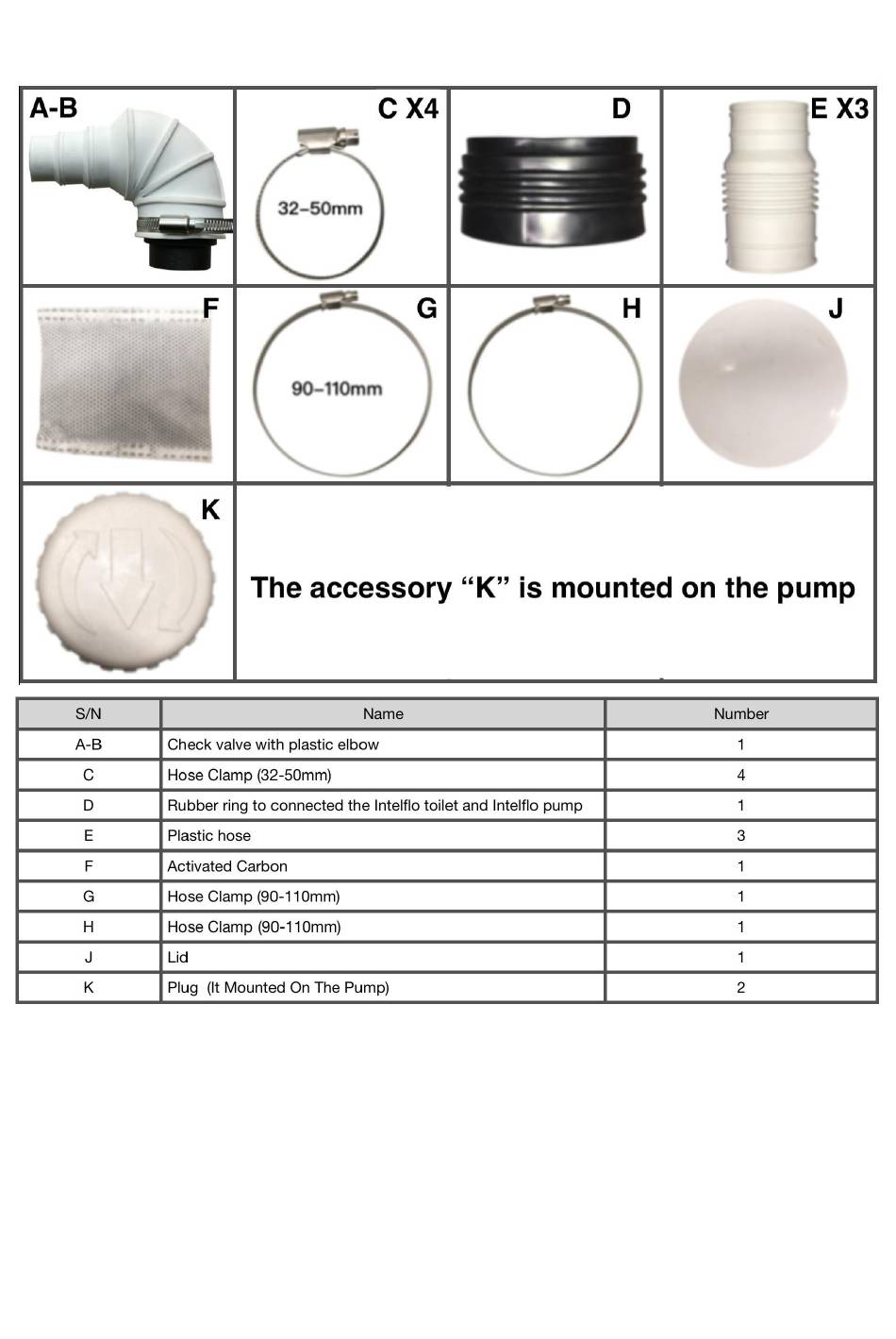 A-B

C X4

32–50mm

D

E X3

F

G

90–110mm

H

J

K

The accessory “K” is mounted on the pump

| S/N | Name | Number |
|---|---|---|
| A-B | Check valve with plastic elbow | 1 |
| C | Hose Clamp (32-50mm) | 4 |
| D | Rubber ring to connected the Intelflo toilet and Intelflo pump | 1 |
| E | Plastic hose | 3 |
| F | Activated Carbon | 1 |
| G | Hose Clamp (90-110mm) | 1 |
| H | Hose Clamp (90-110mm) | 1 |
| J | Lid | 1 |
| K | Plug (It Mounted On The Pump) | 2 |